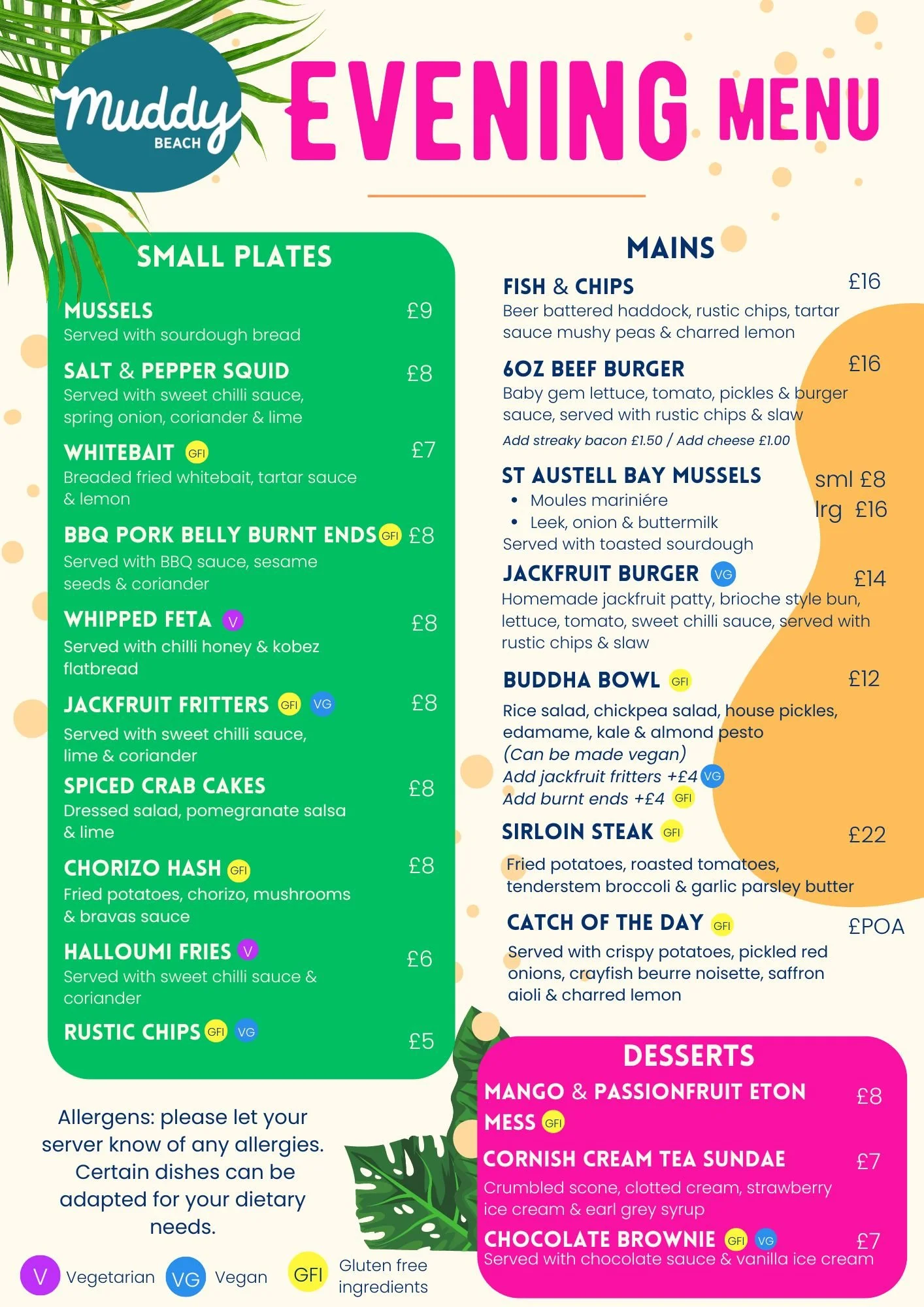 Muddy BEACH

EVENING MENU

SMALL PLATES

MUSSELS £9
Served with sourdough bread

SALT & PEPPER SQUID £8
Served with sweet chilli sauce, spring onion, coriander & lime

WHITEBAIT GFI £7
Breaded fried whitebait, tartar sauce & lemon

BBQ PORK BELLY BURNT ENDS GFI £8
Served with BBQ sauce, sesame seeds & coriander

WHIPPED FETA V £8
Served with chilli honey & kobez flatbread

JACKFRUIT FRITTERS GFI VG £8
Served with sweet chilli sauce, lime & coriander

SPICED CRAB CAKES £8
Dressed salad, pomegranate salsa & lime

CHORIZO HASH GFI £8
Fried potatoes, chorizo, mushrooms & bravas sauce

HALLOUMI FRIES V £6
Served with sweet chilli sauce & coriander

RUSTIC CHIPS GFI VG £5

Allergens: please let your server know of any allergies. Certain dishes can be adapted for your dietary needs.

V Vegetarian VG Vegan GFI Gluten free ingredients

MAINS

FISH & CHIPS £16
Beer battered haddock, rustic chips, tartar sauce mushy peas & charred lemon

6OZ BEEF BURGER £16
Baby gem lettuce, tomato, pickles & burger sauce, served with rustic chips & slaw
Add streaky bacon £1.50 / Add cheese £1.00

ST AUSTELL BAY MUSSELS sml £8 lrg £16
• Moules mariniére
• Leek, onion & buttermilk
Served with toasted sourdough

JACKFRUIT BURGER VG £14
Homemade jackfruit patty, brioche style bun, lettuce, tomato, sweet chilli sauce, served with rustic chips & slaw

BUDDHA BOWL GFI £12
Rice salad, chickpea salad, house pickles, edamame, kale & almond pesto
(Can be made vegan)
Add jackfruit fritters +£4 VG
Add burnt ends +£4 GFI

SIRLOIN STEAK GFI £22
Fried potatoes, roasted tomatoes, tenderstem broccoli & garlic parsley butter

CATCH OF THE DAY GFI £POA
Served with crispy potatoes, pickled red onions, crayfish beurre noisette, saffron aioli & charred lemon

DESSERTS

MANGO & PASSIONFRUIT ETON MESS GFI £8

CORNISH CREAM TEA SUNDAE £7
Crumbled scone, clotted cream, strawberry ice cream & earl grey syrup

CHOCOLATE BROWNIE GFI VG £7
Served with chocolate sauce & vanilla ice cream